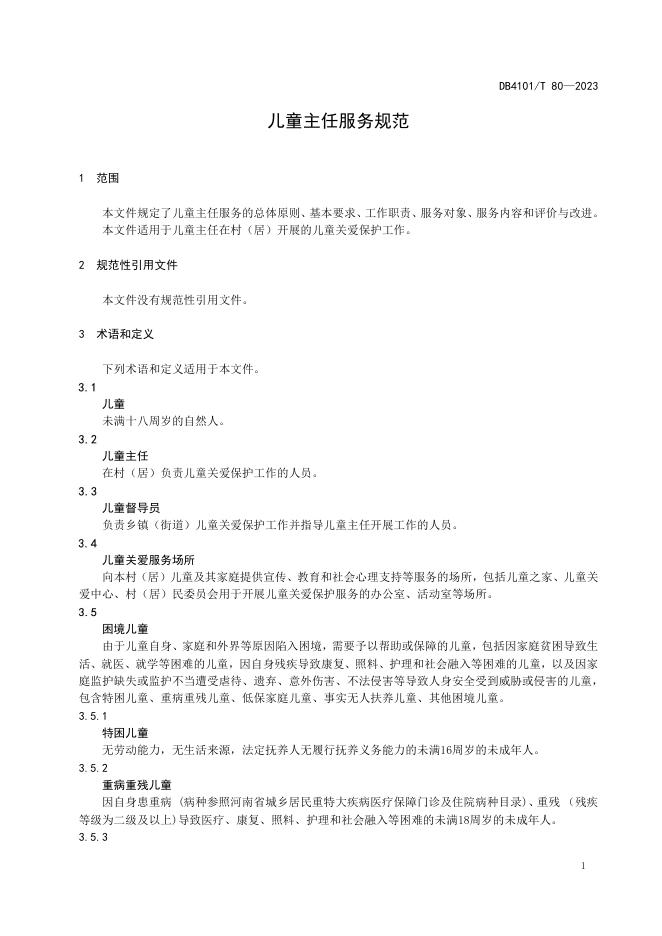 DB4101/T 80—2023

儿童主任服务规范

1 范围

本文件规定了儿童主任服务的总体原则、基本要求、工作职责、服务对象、服务内容和评价与改进。

本文件适用于儿童主任在村（居）开展的儿童关爱保护工作。

2 规范性引用文件

本文件没有规范性引用文件。

3 术语和定义

下列术语和定义适用于本文件。

3.1

儿童

未满十八周岁的自然人。

3.2

儿童主任

在村（居）负责儿童关爱保护工作的人员。

3.3

儿童督导员

负责乡镇（街道）儿童关爱保护工作并指导儿童主任开展工作的人员。

3.4

儿童关爱服务场所

向本村（居）儿童及其家庭提供宣传、教育和社会心理支持等服务的场所，包括儿童之家、儿童关爱中心、村（居）民委员会用于开展儿童关爱保护服务的办公室、活动室等场所。

3.5

困境儿童

由于儿童自身、家庭和外界等原因陷入困境，需要予以帮助或保障的儿童，包括因家庭贫困导致生活、就医、就学等困难的儿童，因自身残疾导致康复、照料、护理和社会融入等困难的儿童，以及因家庭监护缺失或监护不当遭受虐待、遗弃、意外伤害、不法侵害等导致人身安全受到威胁或侵害的儿童，包含特困儿童、重病重残儿童、低保家庭儿童、事实无人扶养儿童、其他困境儿童。

3.5.1

特困儿童

无劳动能力，无生活来源，法定抚养人无履行抚养义务能力的未满16周岁的未成年人。

3.5.2

重病重残儿童

因自身患重病（病种参照河南省城乡居民重特大疾病医疗保障门诊及住院病种目录）、重残（残疾等级为二级及以上）导致医疗、康复、照料、护理和社会融入等困难的未满18周岁的未成年人。

3.5.3

1